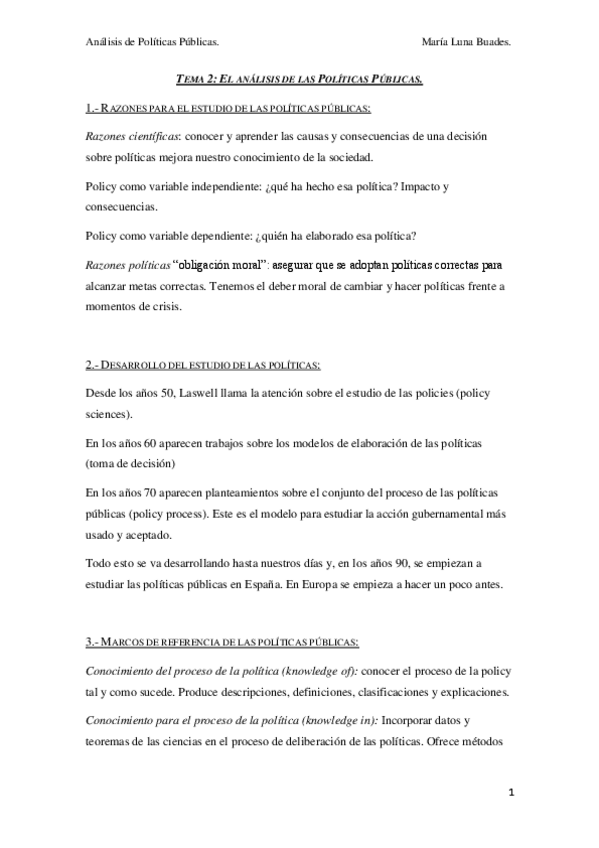 Análisis de Políticas Públicas. María Luna Buades.

TEMA 2: EL ANÁLISIS DE LAS POLÍTICAS PÚBLICAS.

1.- RAZONES PARA EL ESTUDIO DE LAS POLÍTICAS PÚBLICAS:

Razones científicas: conocer y aprender las causas y consecuencias de una decisión sobre políticas mejora nuestro conocimiento de la sociedad.

Policy como variable independiente: ¿qué ha hecho esa política? Impacto y consecuencias.

Policy como variable dependiente: ¿quién ha elaborado esa política?

Razones políticas "obligación moral": asegurar que se adoptan políticas correctas para alcanzar metas correctas. Tenemos el deber moral de cambiar y hacer políticas frente a momentos de crisis.

2.- DESARROLLO DEL ESTUDIO DE LAS POLÍTICAS:

Desde los años 50, Laswell llama la atención sobre el estudio de las policies (policy sciences).

En los años 60 aparecen trabajos sobre los modelos de elaboración de las políticas (toma de decisión)

En los años 70 aparecen planteamientos sobre el conjunto del proceso de las políticas públicas (policy process). Este es el modelo para estudiar la acción gubernamental más usado y aceptado.

Todo esto se va desarrollando hasta nuestros días y, en los años 90, se empiezan a estudiar las políticas públicas en España. En Europa se empieza a hacer un poco antes.

3.- MARCOS DE REFERENCIA DE LAS POLÍTICAS PÚBLICAS:

Conocimiento del proceso de la política (knowledge of): conocer el proceso de la policy tal y como sucede. Produce descripciones, definiciones, clasificaciones y explicaciones.

Conocimiento para el proceso de la política (knowledge in): Incorporar datos y teoremas de las ciencias en el proceso de deliberación de las políticas. Ofrece métodos

1